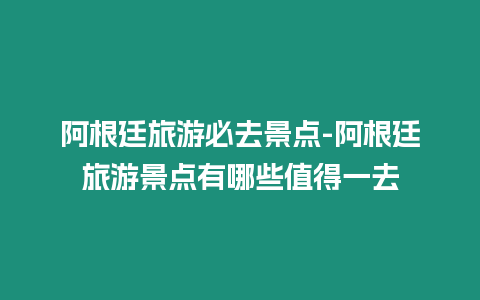 阿根廷旅游必去景点-阿根廷旅游景点有哪些值得一去